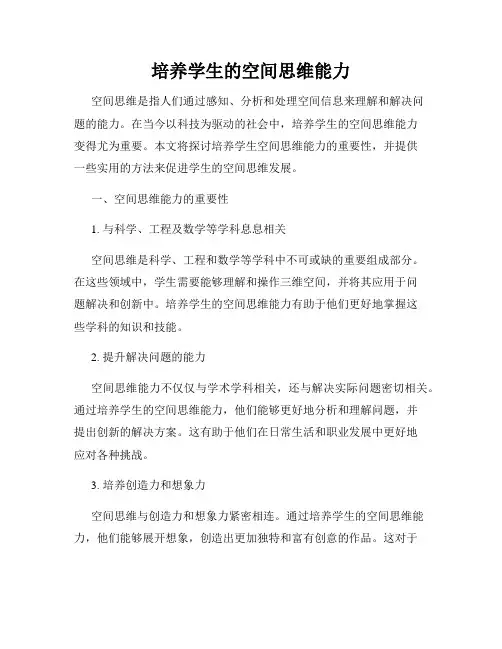 培养学生的空间思维能力

空间思维是指人们通过感知、分析和处理空间信息来理解和解决问题的能力。在当今以科技为驱动的社会中，培养学生的空间思维能力变得尤为重要。本文将探讨培养学生空间思维能力的重要性，并提供一些实用的方法来促进学生的空间思维发展。

一、空间思维能力的重要性

1. 与科学、工程及数学等学科息息相关

空间思维是科学、工程和数学等学科中不可或缺的重要组成部分。在这些领域中，学生需要能够理解和操作三维空间，并将其应用于问题解决和创新中。培养学生的空间思维能力有助于他们更好地掌握这些学科的知识和技能。

2. 提升解决问题的能力

空间思维能力不仅仅与学术学科相关，还与解决实际问题密切相关。通过培养学生的空间思维能力，他们能够更好地分析和理解问题，并提出创新的解决方案。这有助于他们在日常生活和职业发展中更好地应对各种挑战。

3. 培养创造力和想象力

空间思维与创造力和想象力紧密相连。通过培养学生的空间思维能力，他们能够展开想象，创造出更加独特和富有创意的作品。这对于